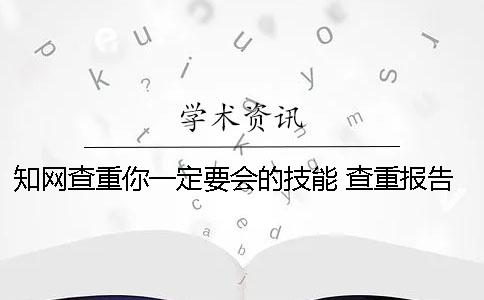 学术资讯

知网查重你一定要会的技能 查重报告